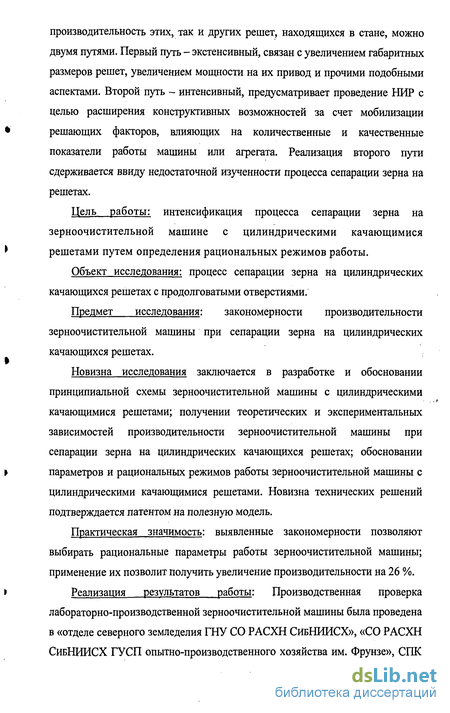 производительность этих, так и других решет, находящихся в стане, можно двумя путями. Первый путь – экстенсивный, связан с увеличением габаритных размеров решет, увеличением мощности на их привод и прочими подобными аспектами. Второй путь – интенсивный, предусматривает проведение НИР с целью расширения конструктивных возможностей за счет мобилизации решающих факторов, влияющих на количественные и качественные показатели работы машины или агрегата. Реализация второго пути сдерживается ввиду недостаточной изученности процесса сепарации зерна на решетах.

Цель работы: интенсификация процесса сепарации зерна на зерноочистительной машине с цилиндрическими качающимися решетами путем определения рациональных режимов работы.

Объект исследования: процесс сепарации зерна на цилиндрических качающихся решетах с продолговатыми отверстиями.

Предмет исследования: закономерности производительности зерноочистительной машины при сепарации зерна на цилиндрических качающихся решетах.

Новизна исследования заключается в разработке и обосновании принципиальной схемы зерноочистительной машины с цилиндрическими качающимися решетами; получении теоретических и экспериментальных зависимостей производительности зерноочистительной машины при сепарации зерна на цилиндрических качающихся решетах; обосновании параметров и рациональных режимов работы зерноочистительной машины с цилиндрическими качающимися решетами. Новизна технических решений подтверждается патентом на полезную модель.

Практическая значимость: выявленные закономерности позволяют выбирать рациональные параметры работы зерноочистительной машины; применение их позволит получить увеличение производительности на 26 %.

Реализация результатов работы: Производственная проверка лабораторно-производственной зерноочистительной машины была проведена в «отделе северного земледелия ГНУ СО РАСХН СибНИИСХ», «СО РАСХН СибНИИСХ ГУСП опытно-производственного хозяйства им. Фрунзе», СПК

dsLib.net
библиотека диссертаций